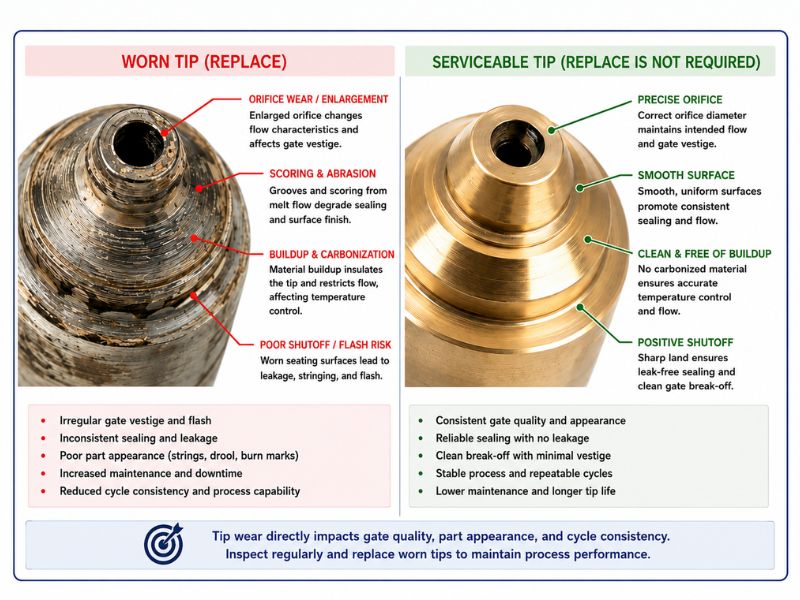 WORN TIP (REPLACE)

ORIFICE WEAR / ENLARGEMENT
Enlarged orifice changes flow characteristics and affects gate vestige.

SCORING & ABRASION
Grooves and scoring from melt flow degrade sealing and surface finish.

BUILDUP & CARBONIZATION
Material buildup insulates the tip and restricts flow, affecting temperature control.

POOR SHUTOFF / FLASH RISK
Worn seating surfaces lead to leakage, stringing, and flash.

- Irregular gate vestige and flash
- Inconsistent sealing and leakage
- Poor part appearance (strings, drool, burn marks)
- Increased maintenance and downtime
- Reduced cycle consistency and process capability

SERVICEABLE TIP (REPLACE IS NOT REQUIRED)

PRECISE ORIFICE
Correct orifice diameter maintains intended flow and gate vestige.

SMOOTH SURFACE
Smooth, uniform surfaces promote consistent sealing and flow.

CLEAN & FREE OF BUILDUP
No carbonized material ensures accurate temperature control and flow.

POSITIVE SHUTOFF
Sharp land ensures leak-free sealing and clean gate break-off.

- Consistent gate quality and appearance
- Reliable sealing with no leakage
- Clean break-off with minimal vestige
- Stable process and repeatable cycles
- Lower maintenance and longer tip life

Tip wear directly impacts gate quality, part appearance, and cycle consistency.
Inspect regularly and replace worn tips to maintain process performance.